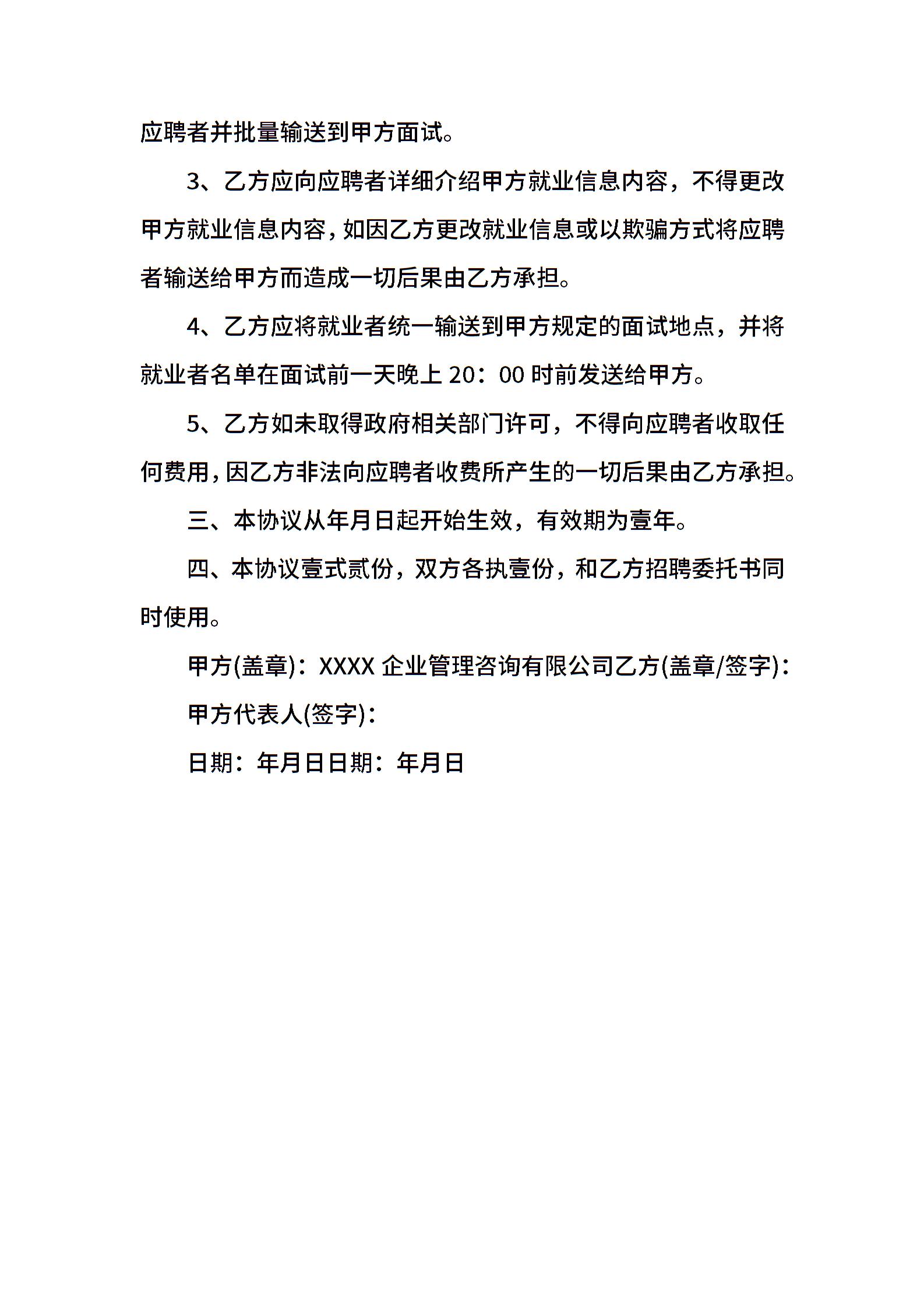 应聘者并批量输送到甲方面试。

3、乙方应向应聘者详细介绍甲方就业信息内容，不得更改甲方就业信息内容，如因乙方更改就业信息或以欺骗方式将应聘者输送给甲方而造成一切后果由乙方承担。

4、乙方应将就业者统一输送到甲方规定的面试地点，并将就业者名单在面试前一天晚上 20：00 时前发送给甲方。

5、乙方如未取得政府相关部门许可，不得向应聘者收取任何费用，因乙方非法向应聘者收费所产生的一切后果由乙方承担。

三、本协议从年月日起开始生效，有效期为壹年。

四、本协议壹式贰份，双方各执壹份，和乙方招聘委托书同时使用。

甲方(盖章)：XXXX 企业管理咨询有限公司乙方(盖章/签字)：

甲方代表人(签字)：

日期：年月日日期：年月日